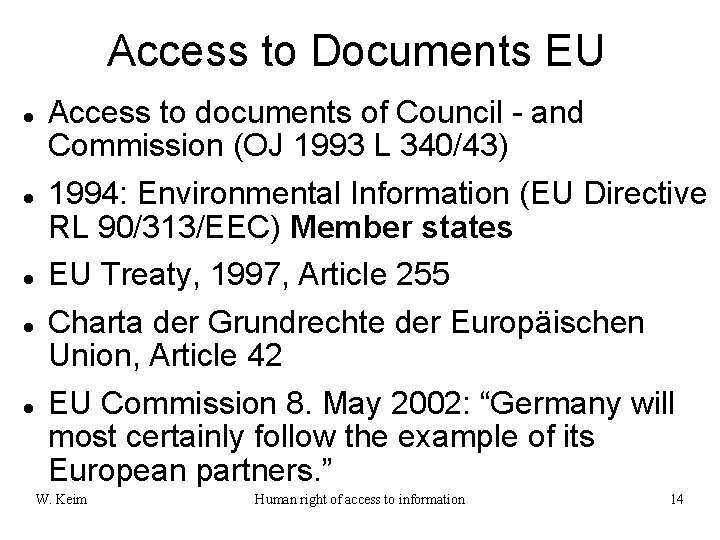 Access to Documents EU

• Access to documents of Council - and Commission (OJ 1993 L 340/43)
• 1994: Environmental Information (EU Directive RL 90/313/EEC) Member states
• EU Treaty, 1997, Article 255
• Charta der Grundrechte der Europäischen Union, Article 42
• EU Commission 8. May 2002: "Germany will most certainly follow the example of its European partners."

W. Keim Human right of access to information 14